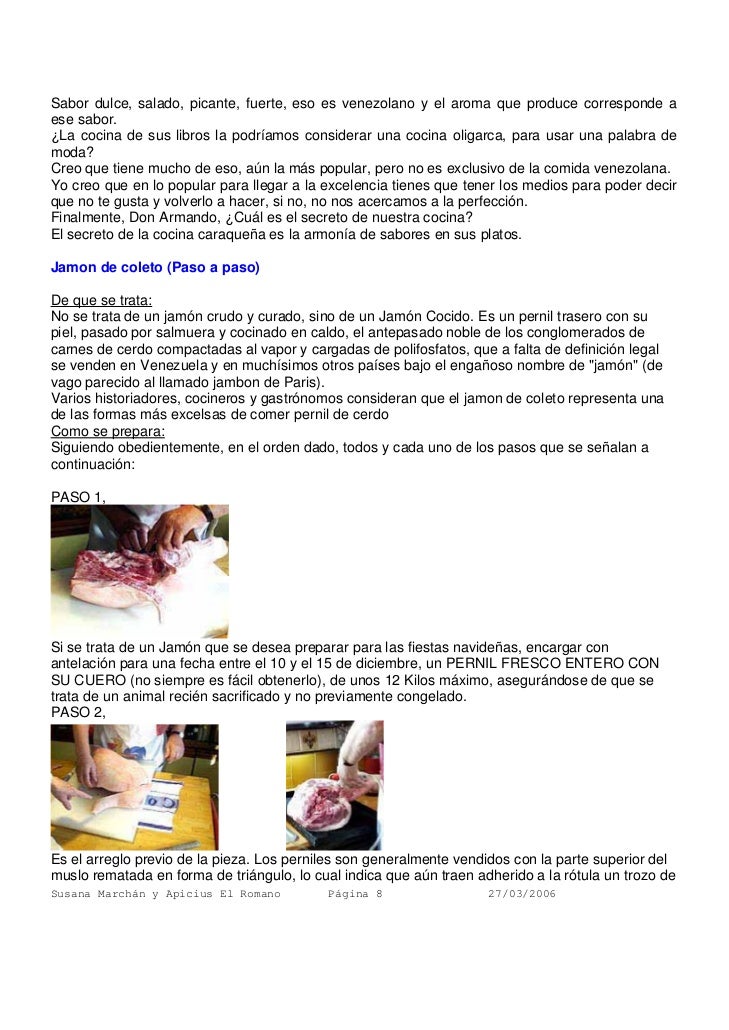 Sabor dulce, salado, picante, fuerte, eso es venezolano y el aroma que produce corresponde a ese sabor.
¿La cocina de sus libros la podríamos considerar una cocina oligarca, para usar una palabra de moda?
Creo que tiene mucho de eso, aún la más popular, pero no es exclusivo de la comida venezolana.
Yo creo que en lo popular para llegar a la excelencia tienes que tener los medios para poder decir que no te gusta y volverlo a hacer, si no, no nos acercamos a la perfección.
Finalmente, Don Armando, ¿Cuál es el secreto de nuestra cocina?
El secreto de la cocina caraqueña es la armonía de sabores en sus platos.

Jamon de coleto (Paso a paso)

De que se trata:
No se trata de un jamón crudo y curado, sino de un Jamón Cocido. Es un pernil trasero con su piel, pasado por salmuera y cocinado en caldo, el antepasado noble de los conglomerados de carnes de cerdo compactadas al vapor y cargadas de polifosfatos, que a falta de definición legal se venden en Venezuela y en muchísimos otros países bajo el engañoso nombre de "jamón" (de vago parecido al llamado jambon de Paris).
Varios historiadores, cocineros y gastrónomos consideran que el jamon de coleto representa una de las formas más excelsas de comer pernil de cerdo
Como se prepara:
Siguiendo obedientemente, en el orden dado, todos y cada uno de los pasos que se señalan a continuación:

PASO 1,

Si se trata de un Jamón que se desea preparar para las fiestas navideñas, encargar con antelación para una fecha entre el 10 y el 15 de diciembre, un PERNIL FRESCO ENTERO CON SU CUERO (no siempre es fácil obtenerlo), de unos 12 Kilos máximo, asegurándose de que se trata de un animal recién sacrificado y no previamente congelado.
PASO 2,

Es el arreglo previo de la pieza. Los perniles son generalmente vendidos con la parte superior del muslo rematada en forma de triángulo, lo cual indica que aún traen adherido a la rótula un trozo de
Susana Marchán y Apicius El Romano Página 8 27/03/2006